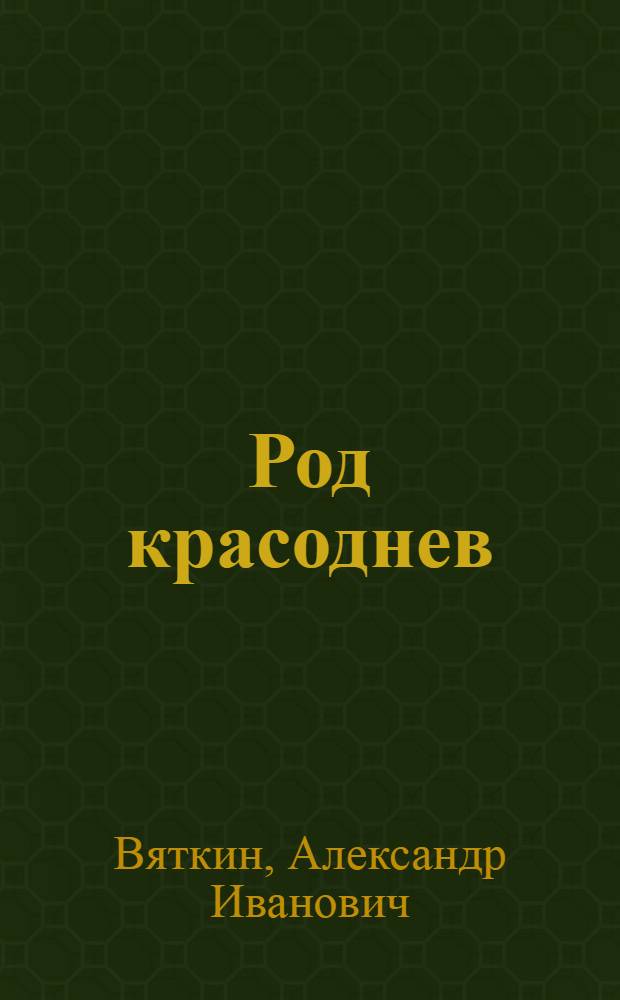 Род красоднев

Вяткин, Александр Иванович